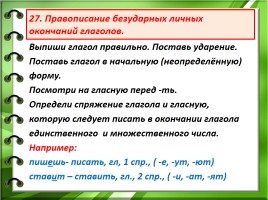 27. Правописание безударных личных окончаний глаголов.

Выпиши глагол правильно. Поставь ударение.
Поставь глагол в начальную (неопределённую) форму.
Посмотри на гласную перед -ть.
Определи спряжение глагола и гласную, которую следует писать в окончании глагола единственного и множественного числа.
Например:
пишешь- писать, гл, 1 спр., ( -е, -ут, -ют)
ставит – ставить, гл., 2 спр., ( -и, -ат, -ят)